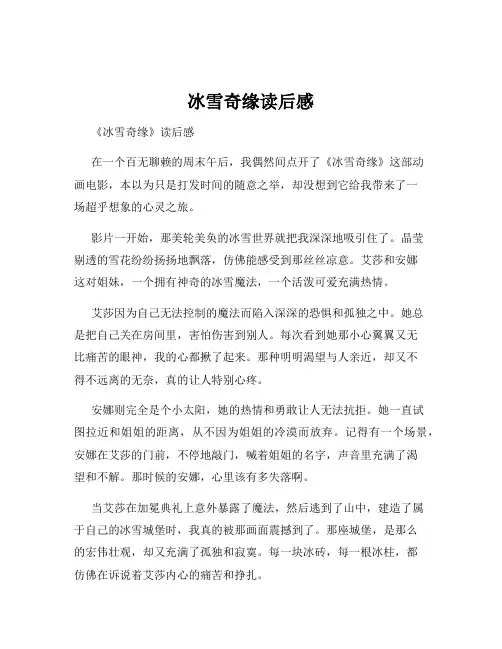 冰雪奇缘读后感

《冰雪奇缘》读后感

在一个百无聊赖的周末午后，我偶然间点开了《冰雪奇缘》这部动画电影，本以为只是打发时间的随意之举，却没想到它给我带来了一场超乎想象的心灵之旅。

影片一开始，那美轮美奂的冰雪世界就把我深深地吸引住了。晶莹剔透的雪花纷纷扬扬地飘落，仿佛能感受到那丝丝凉意。艾莎和安娜这对姐妹，一个拥有神奇的冰雪魔法，一个活泼可爱充满热情。

艾莎因为自己无法控制的魔法而陷入深深的恐惧和孤独之中。她总是把自己关在房间里，害怕伤害到别人。每次看到她那小心翼翼又无比痛苦的眼神，我的心都揪了起来。那种明明渴望与人亲近，却又不得不远离的无奈，真的让人特别心疼。

安娜则完全是个小太阳，她的热情和勇敢让人无法抗拒。她一直试图拉近和姐姐的距离，从不因为姐姐的冷漠而放弃。记得有一个场景，安娜在艾莎的门前，不停地敲门，喊着姐姐的名字，声音里充满了渴望和不解。那时候的安娜，心里该有多失落啊。

当艾莎在加冕典礼上意外暴露了魔法，然后逃到了山中，建造了属于自己的冰雪城堡时，我真的被那画面震撼到了。那座城堡，是那么的宏伟壮观，却又充满了孤独和寂寞。每一块冰砖，每一根冰柱，都仿佛在诉说着艾莎内心的痛苦和挣扎。